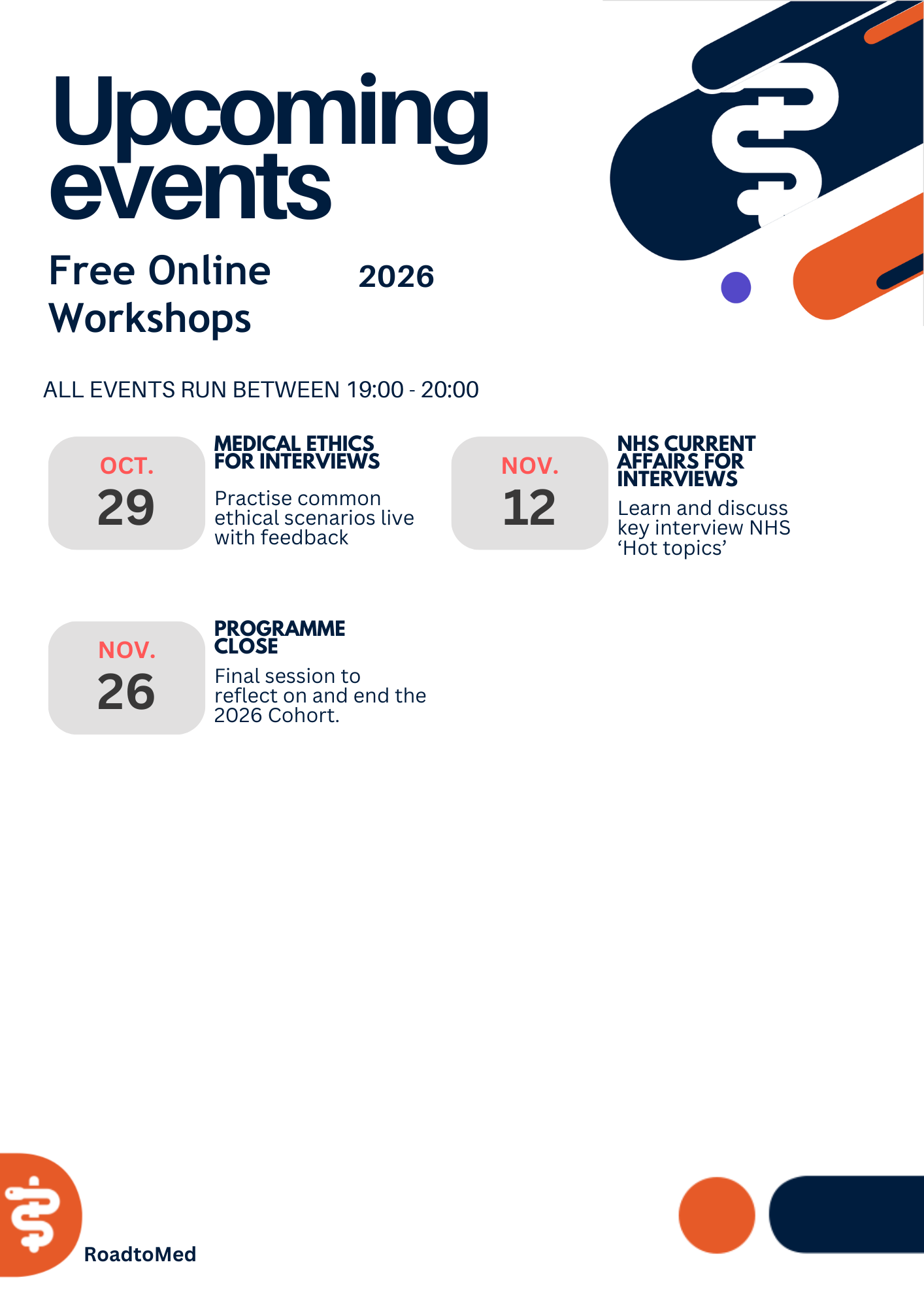 Upcoming events

Free Online Workshops

2026

ALL EVENTS RUN BETWEEN 19:00 - 20:00

OCT.
29

MEDICAL ETHICS FOR INTERVIEWS

Practise common ethical scenarios live with feedback

NOV.
12

NHS CURRENT AFFAIRS FOR INTERVIEWS

Learn and discuss key interview NHS 'Hot topics'

NOV.
26

PROGRAMME CLOSE

Final session to reflect on and end the 2026 Cohort.

RoadtoMed